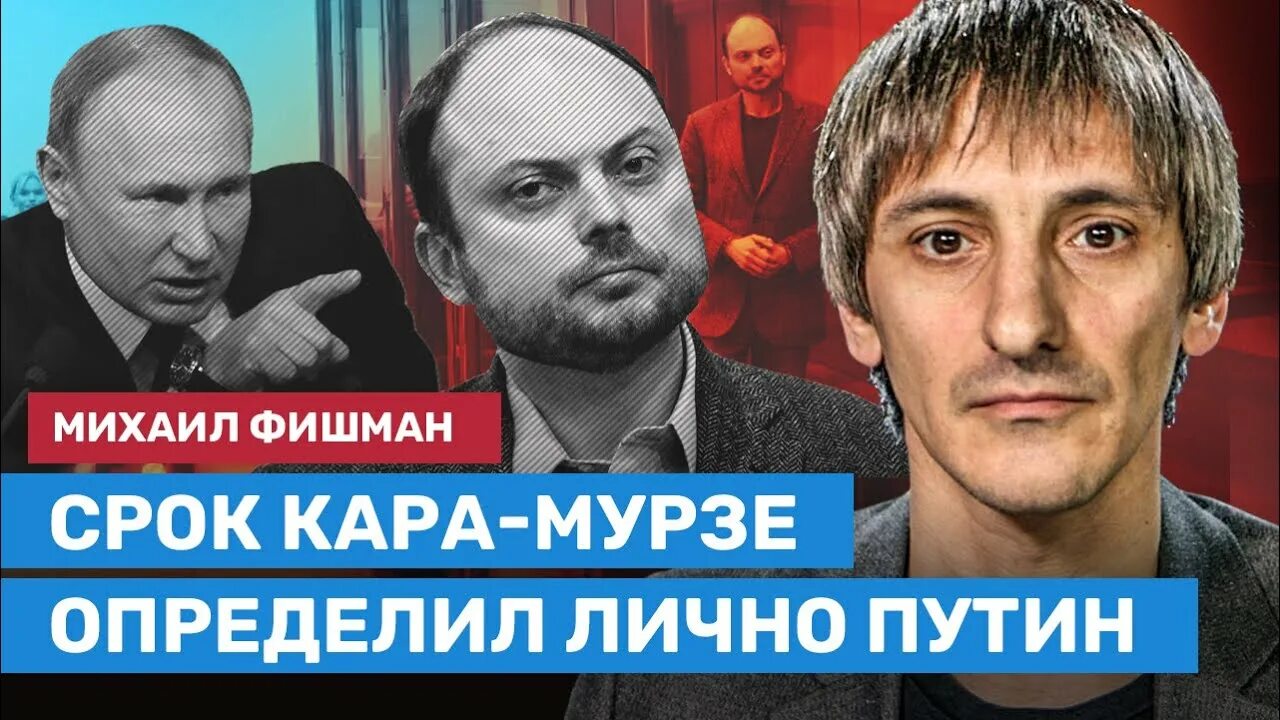 МИХАИЛ ФИШМАН

СРОК КАРА-МУРЗЕ
ОПРЕДЕЛИЛ ЛИЧНО ПУТИН